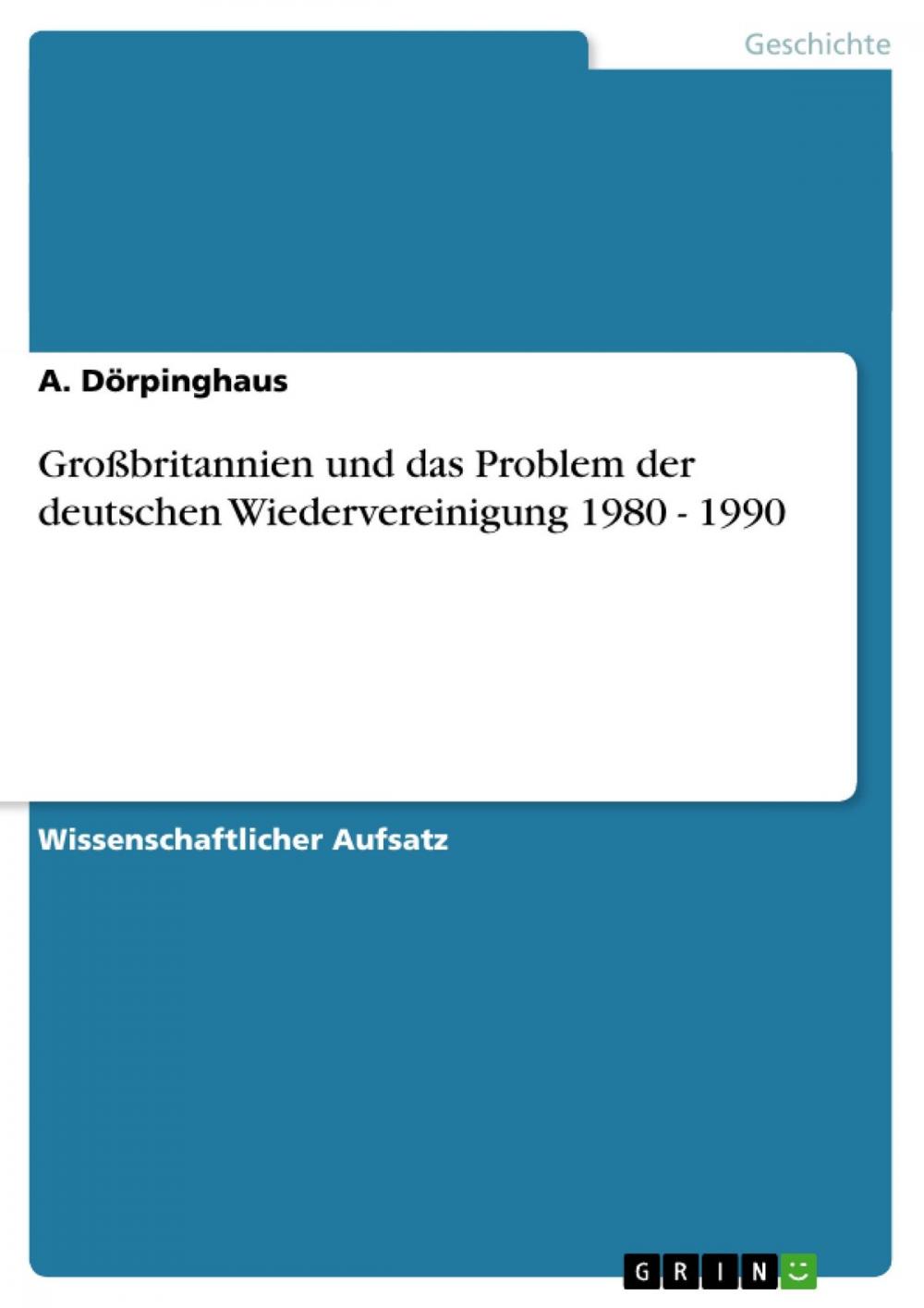 Geschichte

A. Dörpinghaus

Großbritannien und das Problem der deutschen Wiedervereinigung 1980 - 1990

Wissenschaftlicher Aufsatz

GRIN